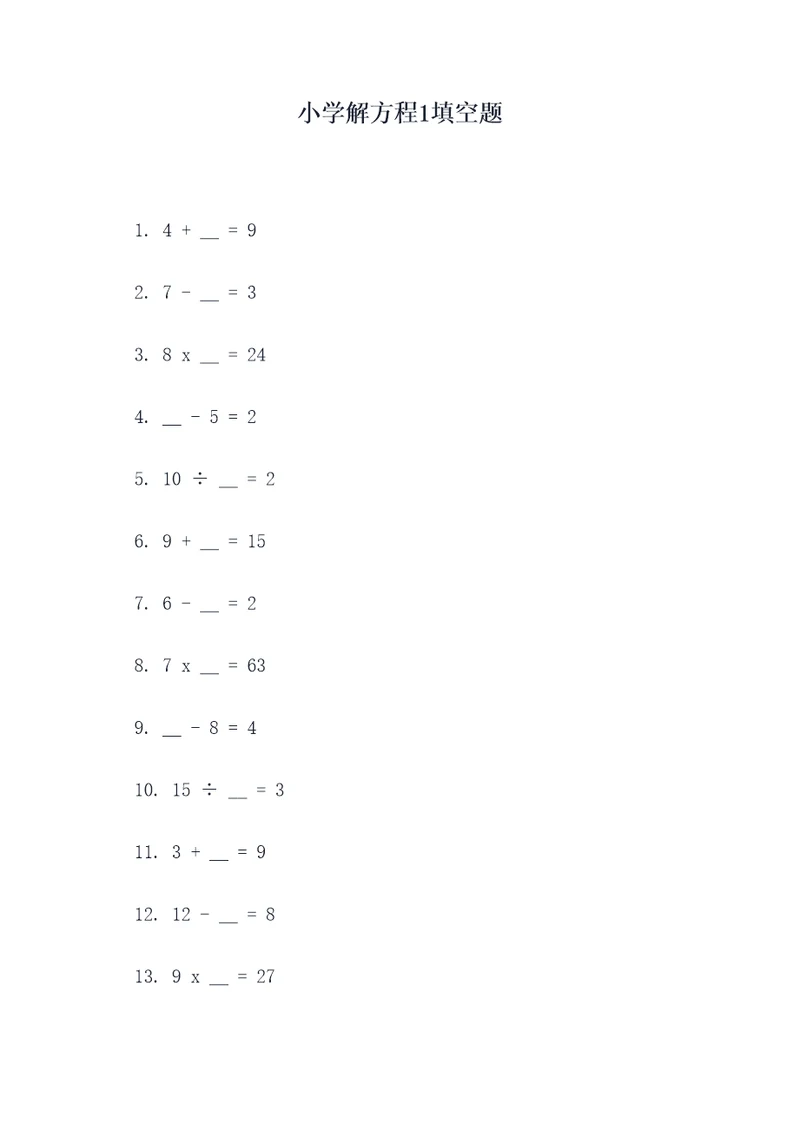 小学解方程1填空题

1. 4 + __ = 9

2. 7 - __ = 3

3. 8 x __ = 24

4. __ - 5 = 2

5. 10 ÷ __ = 2

6. 9 + __ = 15

7. 6 - __ = 2

8. 7 x __ = 63

9. __ - 8 = 4

10. 15 ÷ __ = 3

11. 3 + __ = 9

12. 12 - __ = 8

13. 9 x __ = 27